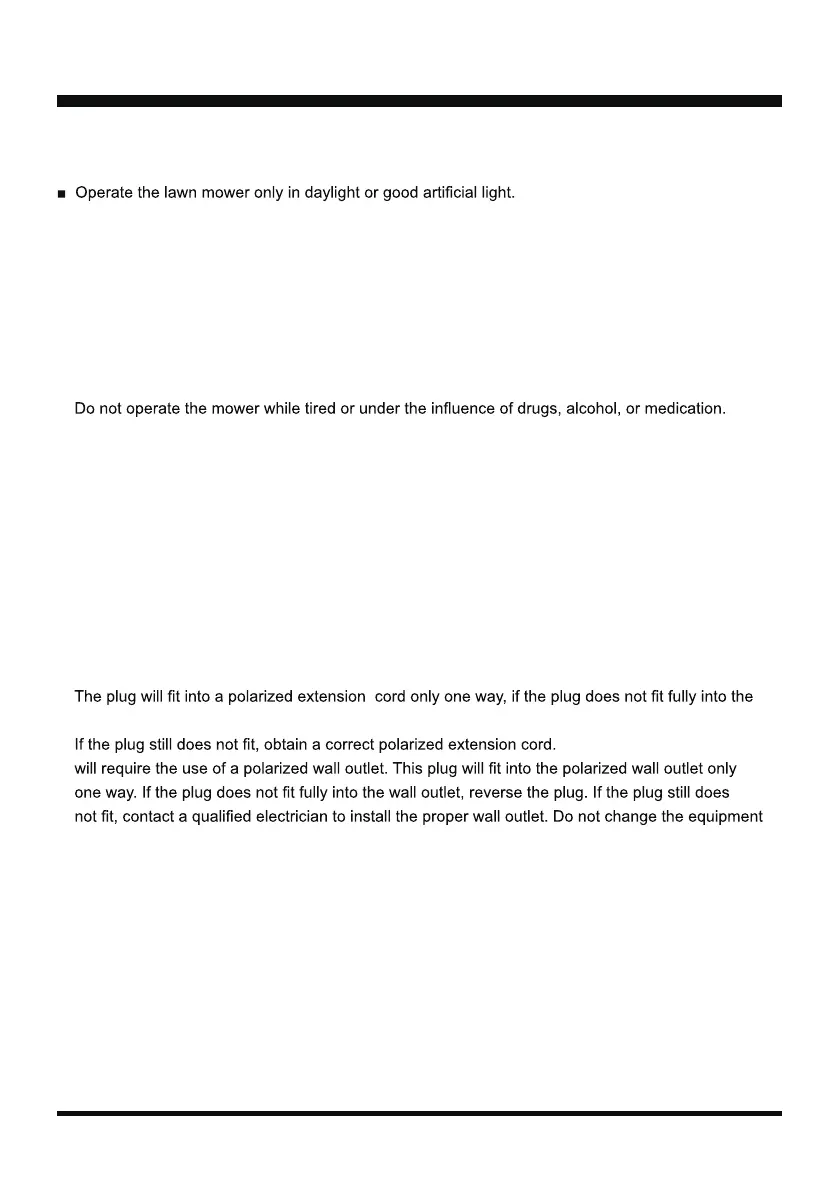 ■ Operate the lawn mower only in daylight or good artificial light.

Do not operate the mower while tired or under the influence of drugs, alcohol, or medication.

The plug will fit into a polarized extension cord only one way, if the plug does not fit fully into the

If the plug still does not fit, obtain a correct polarized extension cord.
will require the use of a polarized wall outlet. This plug will fit into the polarized wall outlet only one way. If the plug does not fit fully into the wall outlet, reverse the plug. If the plug still does not fit, contact a qualified electrician to install the proper wall outlet. Do not change the equipment